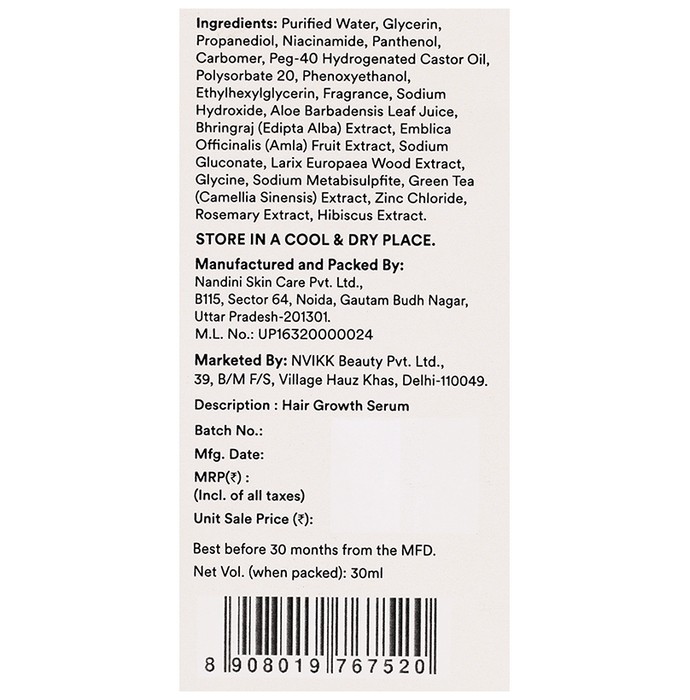 Ingredients: Purified Water, Glycerin, Propanediol, Niacinamide, Panthenol, Carbomer, Peg-40 Hydrogenated Castor Oil, Polysorbate 20, Phenoxyethanol, Ethylhexylglycerin, Fragrance, Sodium Hydroxide, Aloe Barbadensis Leaf Juice, Bhringraj (Edipta Alba) Extract, Emblica Officinalis (Amla) Fruit Extract, Sodium Gluconate, Larix Europaea Wood Extract, Glycine, Sodium Metabisulpfite, Green Tea (Camellia Sinensis) Extract, Zinc Chloride, Rosemary Extract, Hibiscus Extract.

STORE IN A COOL & DRY PLACE.

Manufactured and Packed By:
Nandini Skin Care Pvt. Ltd.,
B115, Sector 64, Noida, Gautam Budh Nagar, Uttar Pradesh-201301.
M.L. No.: UP16320000024

Marketed By: NVIKK Beauty Pvt. Ltd.,
39, B/M F/S, Village Hauz Khas, Delhi-110049.

Description : Hair Growth Serum

Batch No.:

Mfg. Date:

MRP(₹) :
(Incl. of all taxes)

Unit Sale Price (₹):

Best before 30 months from the MFD.

Net Vol. (when packed): 30ml

8 908019 767520